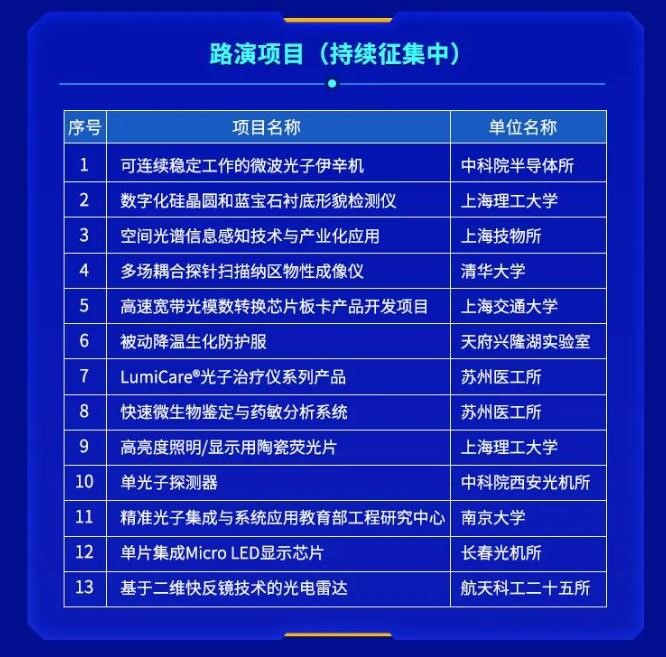 路演项目（持续征集中）

| 序号 | 项目名称 | 单位名称 |
|---|---|---|
| 1 | 可连续稳定工作的微波光子伊辛机 | 中科院半导体所 |
| 2 | 数字化硅晶圆和蓝宝石衬底形貌检测仪 | 上海理工大学 |
| 3 | 空间光谱信息感知技术与产业化应用 | 上海技物所 |
| 4 | 多场耦合探针扫描纳区物性成像仪 | 清华大学 |
| 5 | 高速宽带光模数转换芯片板卡产品开发项目 | 上海交通大学 |
| 6 | 被动降温生化防护服 | 天府兴隆湖实验室 |
| 7 | LumiCare®光子治疗仪系列产品 | 苏州医工所 |
| 8 | 快速微生物鉴定与药敏分析系统 | 苏州医工所 |
| 9 | 高亮度照明/显示用陶瓷荧光片 | 上海理工大学 |
| 10 | 单光子探测器 | 中科院西安光机所 |
| 11 | 精准光子集成与系统应用教育部工程研究中心 | 南京大学 |
| 12 | 单片集成Micro LED显示芯片 | 长春光机所 |
| 13 | 基于二维快反镜技术的光电雷达 | 航天科工二十五所 |